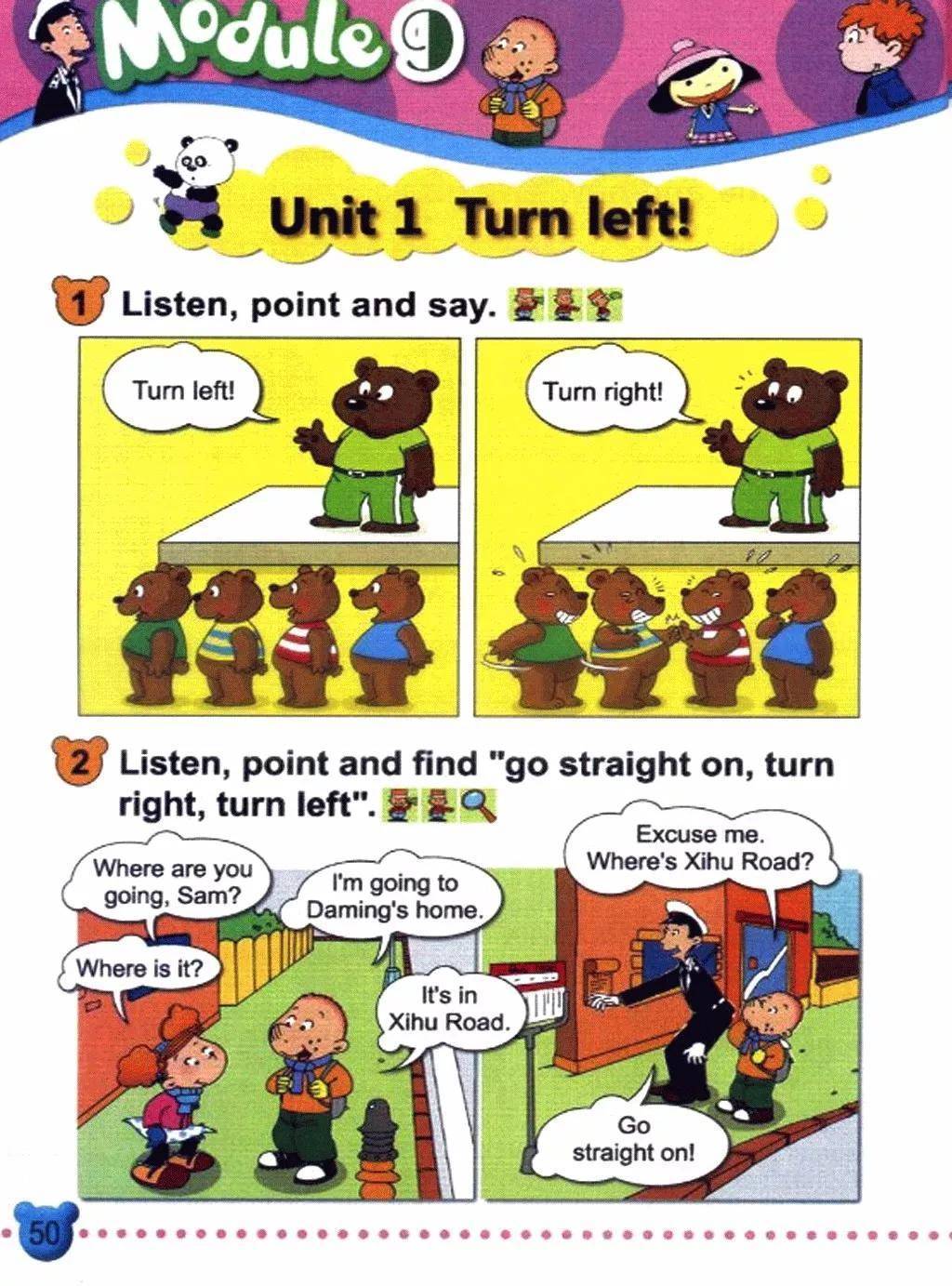 Module 9

Unit 1 Turn left!

1 Listen, point and say.

Turn left!

Turn right!

2 Listen, point and find "go straight on, turn right, turn left".

Where are you going, Sam?

I'm going to Daming's home.

Where is it?

It's in Xihu Road.

Excuse me. Where's Xihu Road?

Go straight on!

50